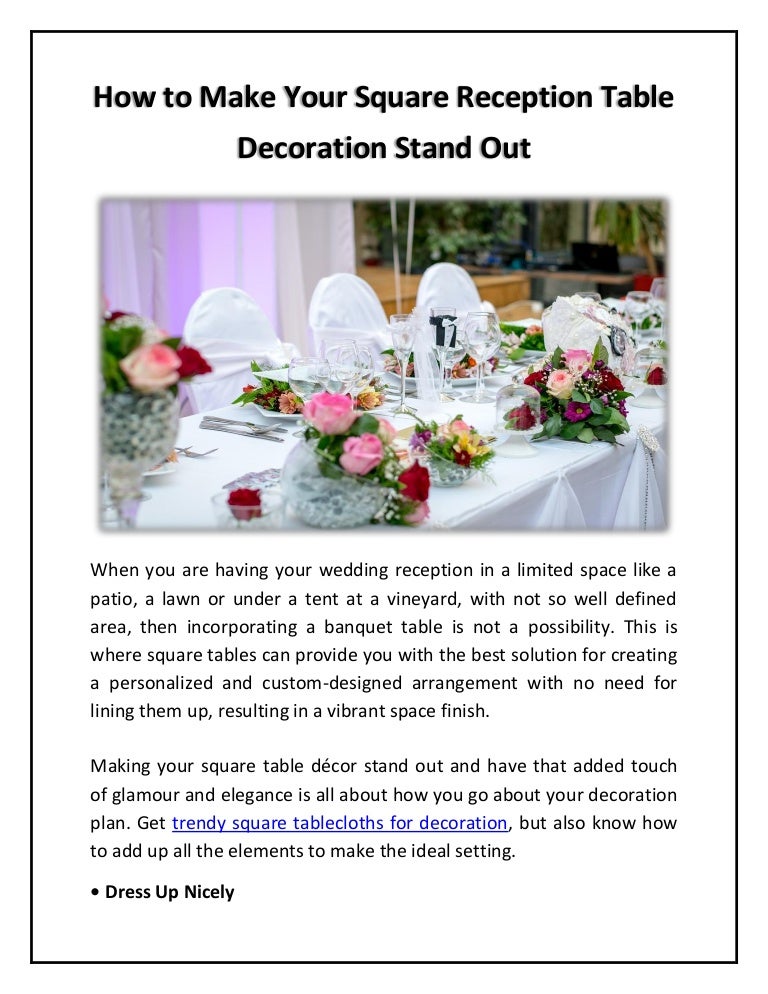 How to Make Your Square Reception Table Decoration Stand Out

When you are having your wedding reception in a limited space like a patio, a lawn or under a tent at a vineyard, with not so well defined area, then incorporating a banquet table is not a possibility. This is where square tables can provide you with the best solution for creating a personalized and custom-designed arrangement with no need for lining them up, resulting in a vibrant space finish.

Making your square table décor stand out and have that added touch of glamour and elegance is all about how you go about your decoration plan. Get trendy square tablecloths for decoration, but also know how to add up all the elements to make the ideal setting.

• Dress Up Nicely